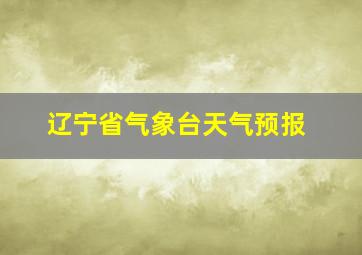 辽宁省气象台天气预报